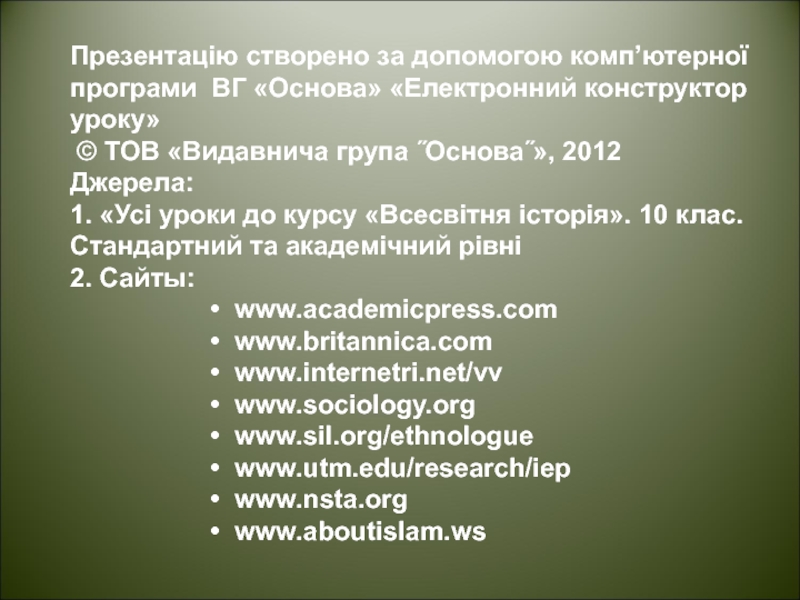 Презентацію створено за допомогою комп’ютерної програми ВГ «Основа» «Електронний конструктор уроку»
© ТОВ «Видавнича група ˝Основа˝», 2012
Джерела:
1. «Усі уроки до курсу «Всесвітня історія». 10 клас. Стандартний та академічний рівні
2. Сайты:
• www.academicpress.com
• www.britannica.com
• www.internetri.net/vv
• www.sociology.org
• www.sil.org/ethnologue
• www.utm.edu/research/iep
• www.nsta.org
• www.aboutislam.ws